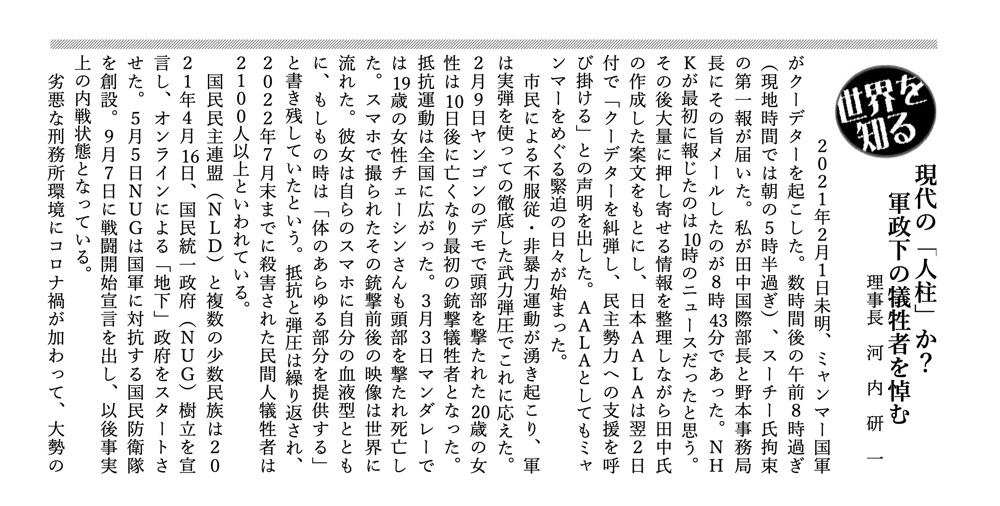 世界を知る

現代の「人柱」か？
軍政下の犠牲者を悼む

理事長　河内研一

2021年2月1日未明、ミャンマー国軍がクーデターを起こした。数時間後の午前8時過ぎ（現地時間では朝の5時半過ぎ）、スーチー氏拘束の第一報が届いた。私が田中国際部長と野本事務局長にその旨メールしたのが8時43分であった。NHKが最初に報じたのは10時のニュースだったと思う。その後大量に押し寄せる情報を整理しながら田中氏の作成した案文をもとにし、日本AALAは翌2日付で「クーデターを糾弾し、民主勢力への支援を呼び掛ける」との声明を出した。AALAとしてもミャンマーをめぐる緊迫の日々が始まった。

市民による不服従・非暴力運動が湧き起こり、軍は実弾を使っての徹底した武力弾圧でこれに応えた。2月9日ヤンゴンのデモで頭部を撃たれた20歳の女性は10日後に亡くなり最初の銃撃犠牲者となった。抵抗運動は全国に広がった。3月3日マンダレーでは19歳の女性チェーシンさんも頭部を撃たれ死亡した。スマホで撮られたその銃撃前後の映像は世界に流れた。彼女は自らのスマホに自分の血液型とともに、もしもの時は「体のあらゆる部分を提供する」と書き残していたという。抵抗と弾圧は繰り返され、2022年7月末までに殺害された民間人犠牲者は2100人以上といわれている。

国民民主連盟（NLD）と複数の少数民族は2021年4月16日、国民統一政府（NUG）樹立を宣言し、オンラインによる「地下」政府をスタートさせた。5月5日NUGは国軍に対抗する国民防衛隊を創設。9月7日に戦闘開始宣言を出し、以後事実上の内戦状態となっている。

劣悪な刑務所環境にコロナ禍が加わって、大勢の